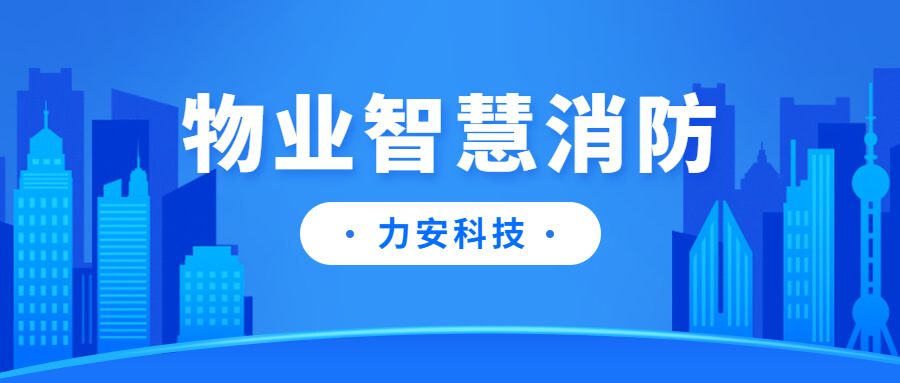 物业智慧消防

· 力安科技 ·